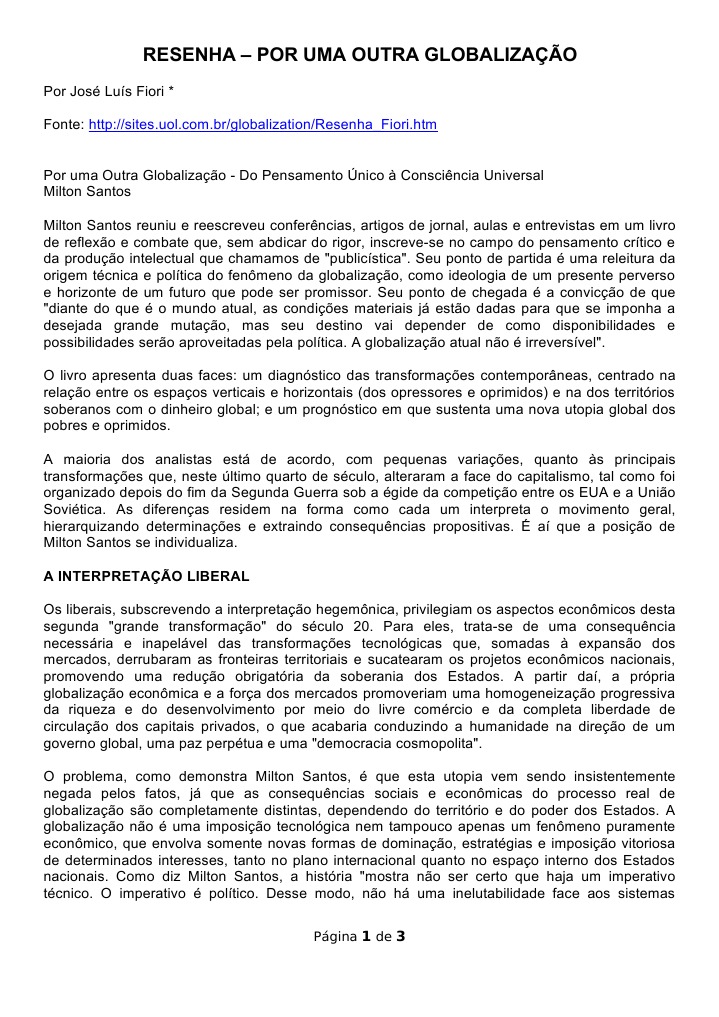 RESENHA – POR UMA OUTRA GLOBALIZAÇÃO

Por José Luís Fiori *

Fonte: http://sites.uol.com.br/globalization/Resenha_Fiori.htm

Por uma Outra Globalização - Do Pensamento Único à Consciência Universal
Milton Santos

Milton Santos reuniu e reescreveu conferências, artigos de jornal, aulas e entrevistas em um livro de reflexão e combate que, sem abdicar do rigor, inscreve-se no campo do pensamento crítico e da produção intelectual que chamamos de "publicística". Seu ponto de partida é uma releitura da origem técnica e política do fenômeno da globalização, como ideologia de um presente perverso e horizonte de um futuro que pode ser promissor. Seu ponto de chegada é a convicção de que "diante do que é o mundo atual, as condições materiais já estão dadas para que se imponha a desejada grande mutação, mas seu destino vai depender de como disponibilidades e possibilidades serão aproveitadas pela política. A globalização atual não é irreversível".

O livro apresenta duas faces: um diagnóstico das transformações contemporâneas, centrado na relação entre os espaços verticais e horizontais (dos opressores e oprimidos) e na dos territórios soberanos com o dinheiro global; e um prognóstico em que sustenta uma nova utopia global dos pobres e oprimidos.

A maioria dos analistas está de acordo, com pequenas variações, quanto às principais transformações que, neste último quarto de século, alteraram a face do capitalismo, tal como foi organizado depois do fim da Segunda Guerra sob a égide da competição entre os EUA e a União Soviética. As diferenças residem na forma como cada um interpreta o movimento geral, hierarquizando determinações e extraindo consequências propositivas. É aí que a posição de Milton Santos se individualiza.

A INTERPRETAÇÃO LIBERAL

Os liberais, subscrevendo a interpretação hegemônica, privilegiam os aspectos econômicos desta segunda "grande transformação" do século 20. Para eles, trata-se de uma consequência necessária e inapelável das transformações tecnológicas que, somadas à expansão dos mercados, derrubaram as fronteiras territoriais e sucatearam os projetos econômicos nacionais, promovendo uma redução obrigatória da soberania dos Estados. A partir daí, a própria globalização econômica e a força dos mercados promoveriam uma homogeneização progressiva da riqueza e do desenvolvimento por meio do livre comércio e da completa liberdade de circulação dos capitais privados, o que acabaria conduzindo a humanidade na direção de um governo global, uma paz perpétua e uma "democracia cosmopolita".

O problema, como demonstra Milton Santos, é que esta utopia vem sendo insistentemente negada pelos fatos, já que as consequências sociais e econômicas do processo real de globalização são completamente distintas, dependendo do território e do poder dos Estados. A globalização não é uma imposição tecnológica nem tampouco apenas um fenômeno puramente econômico, que envolva somente novas formas de dominação, estratégias e imposição vitoriosa de determinados interesses, tanto no plano internacional quanto no espaço interno dos Estados nacionais. Como diz Milton Santos, a história "mostra não ser certo que haja um imperativo técnico. O imperativo é político. Desse modo, não há uma inelutabilidade face aos sistemas

Página 1 de 3